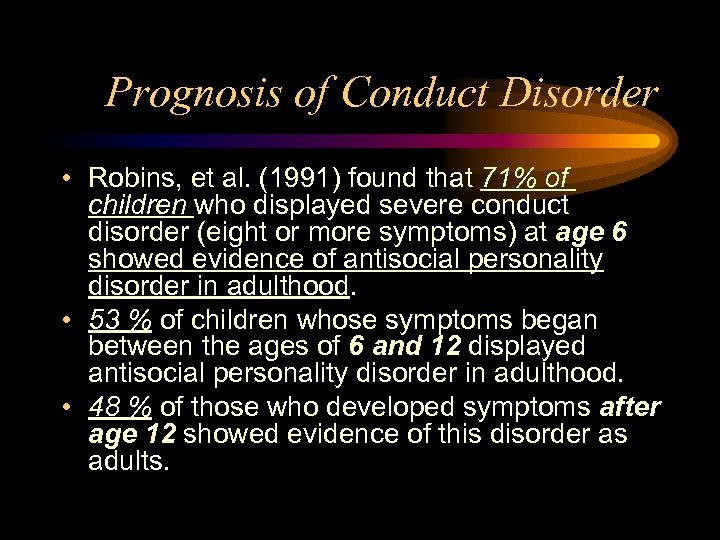 Prognosis of Conduct Disorder

• Robins, et al. (1991) found that 71% of children who displayed severe conduct disorder (eight or more symptoms) at age 6 showed evidence of antisocial personality disorder in adulthood.

• 53 % of children whose symptoms began between the ages of 6 and 12 displayed antisocial personality disorder in adulthood.

• 48 % of those who developed symptoms after age 12 showed evidence of this disorder as adults.